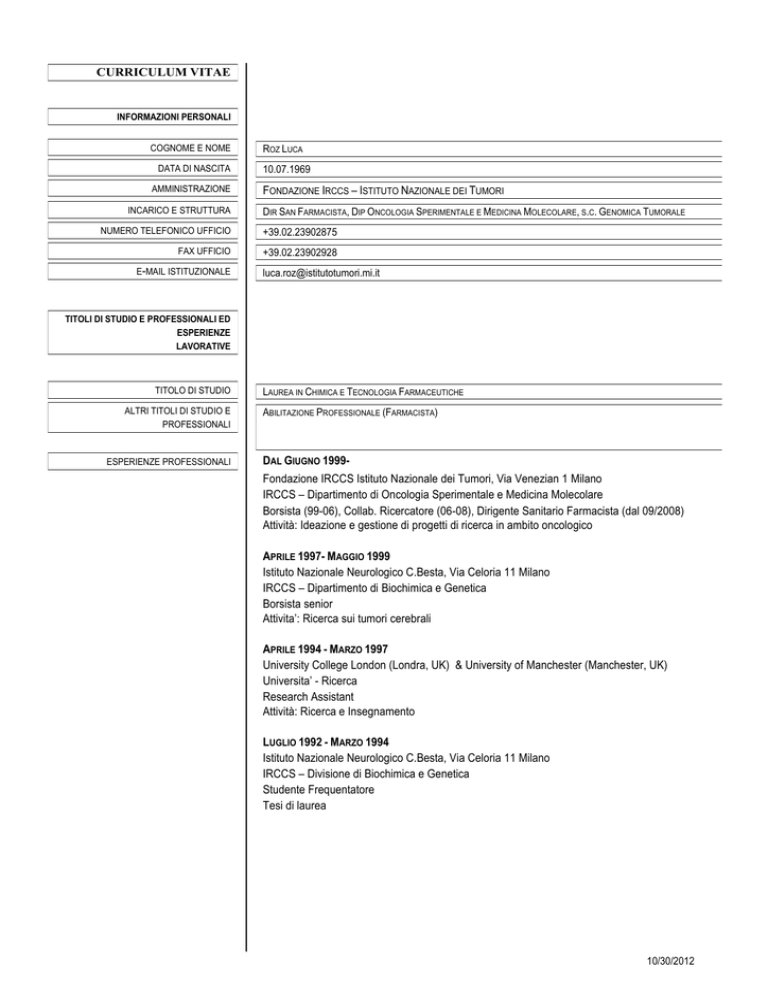 CURRICULUM VITAE

INFORMAZIONI PERSONALI

| | |
|---|---|
| COGNOME E NOME | ROZ LUCA |
| DATA DI NASCITA | 10.07.1969 |
| AMMINISTRAZIONE | FONDAZIONE IRCCS – ISTITUTO NAZIONALE DEI TUMORI |
| INCARICO E STRUTTURA | DIR SAN FARMACISTA, DIP ONCOLOGIA SPERIMENTALE E MEDICINA MOLECOLARE, S.C. GENOMICA TUMORALE |
| NUMERO TELEFONICO UFFICIO | +39.02.23902875 |
| FAX UFFICIO | +39.02.23902928 |
| E-MAIL ISTITUZIONALE | luca.roz@istitutotumori.mi.it |

TITOLI DI STUDIO E PROFESSIONALI ED ESPERIENZE LAVORATIVE

| | |
|---|---|
| TITOLO DI STUDIO | LAUREA IN CHIMICA E TECNOLOGIA FARMACEUTICHE |
| ALTRI TITOLI DI STUDIO E PROFESSIONALI | ABILITAZIONE PROFESSIONALE (FARMACISTA) |

ESPERIENZE PROFESSIONALI

DAL GIUGNO 1999-
Fondazione IRCCS Istituto Nazionale dei Tumori, Via Venezian 1 Milano
IRCCS – Dipartimento di Oncologia Sperimentale e Medicina Molecolare
Borsista (99-06), Collab. Ricercatore (06-08), Dirigente Sanitario Farmacista (dal 09/2008)
Attività: Ideazione e gestione di progetti di ricerca in ambito oncologico

APRILE 1997- MAGGIO 1999
Istituto Nazionale Neurologico C.Besta, Via Celoria 11 Milano
IRCCS – Dipartimento di Biochimica e Genetica
Borsista senior
Attivita': Ricerca sui tumori cerebrali

APRILE 1994 - MARZO 1997
University College London (Londra, UK) & University of Manchester (Manchester, UK)
Universita' - Ricerca
Research Assistant
Attività: Ricerca e Insegnamento

LUGLIO 1992 - MARZO 1994
Istituto Nazionale Neurologico C.Besta, Via Celoria 11 Milano
IRCCS – Divisione di Biochimica e Genetica
Studente Frequentatore
Tesi di laurea

10/30/2012